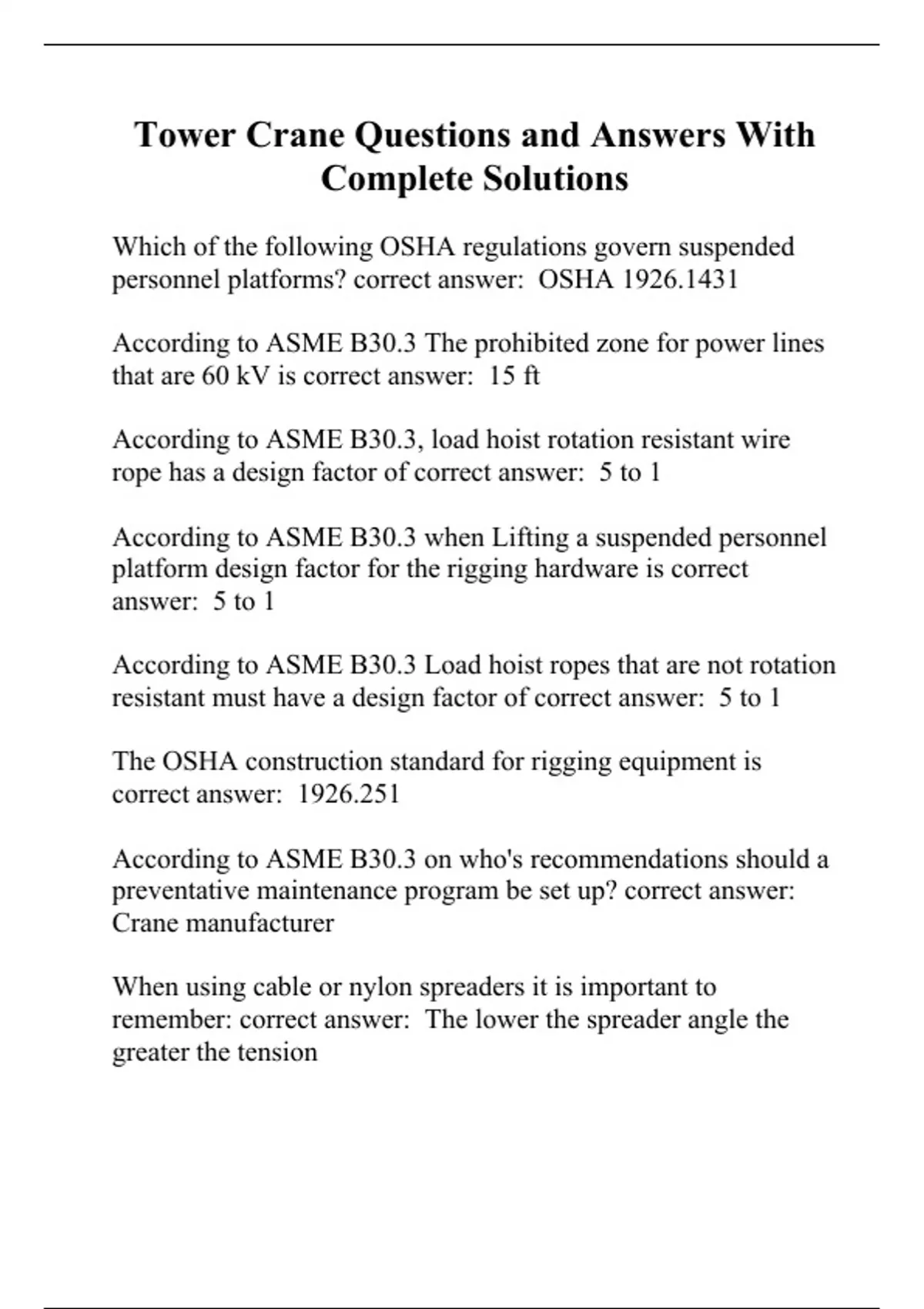 Tower Crane Questions and Answers With Complete Solutions

Which of the following OSHA regulations govern suspended personnel platforms? correct answer:  OSHA 1926.1431

According to ASME B30.3 The prohibited zone for power lines that are 60 kV is correct answer:  15 ft

According to ASME B30.3, load hoist rotation resistant wire rope has a design factor of correct answer:  5 to 1

According to ASME B30.3 when Lifting a suspended personnel platform design factor for the rigging hardware is correct answer:  5 to 1

According to ASME B30.3 Load hoist ropes that are not rotation resistant must have a design factor of correct answer:  5 to 1

The OSHA construction standard for rigging equipment is correct answer:  1926.251

According to ASME B30.3 on who's recommendations should a preventative maintenance program be set up? correct answer:  Crane manufacturer

When using cable or nylon spreaders it is important to remember: correct answer:  The lower the spreader angle the greater the tension